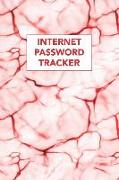 INTERNET
PASSWORD
TRACKER